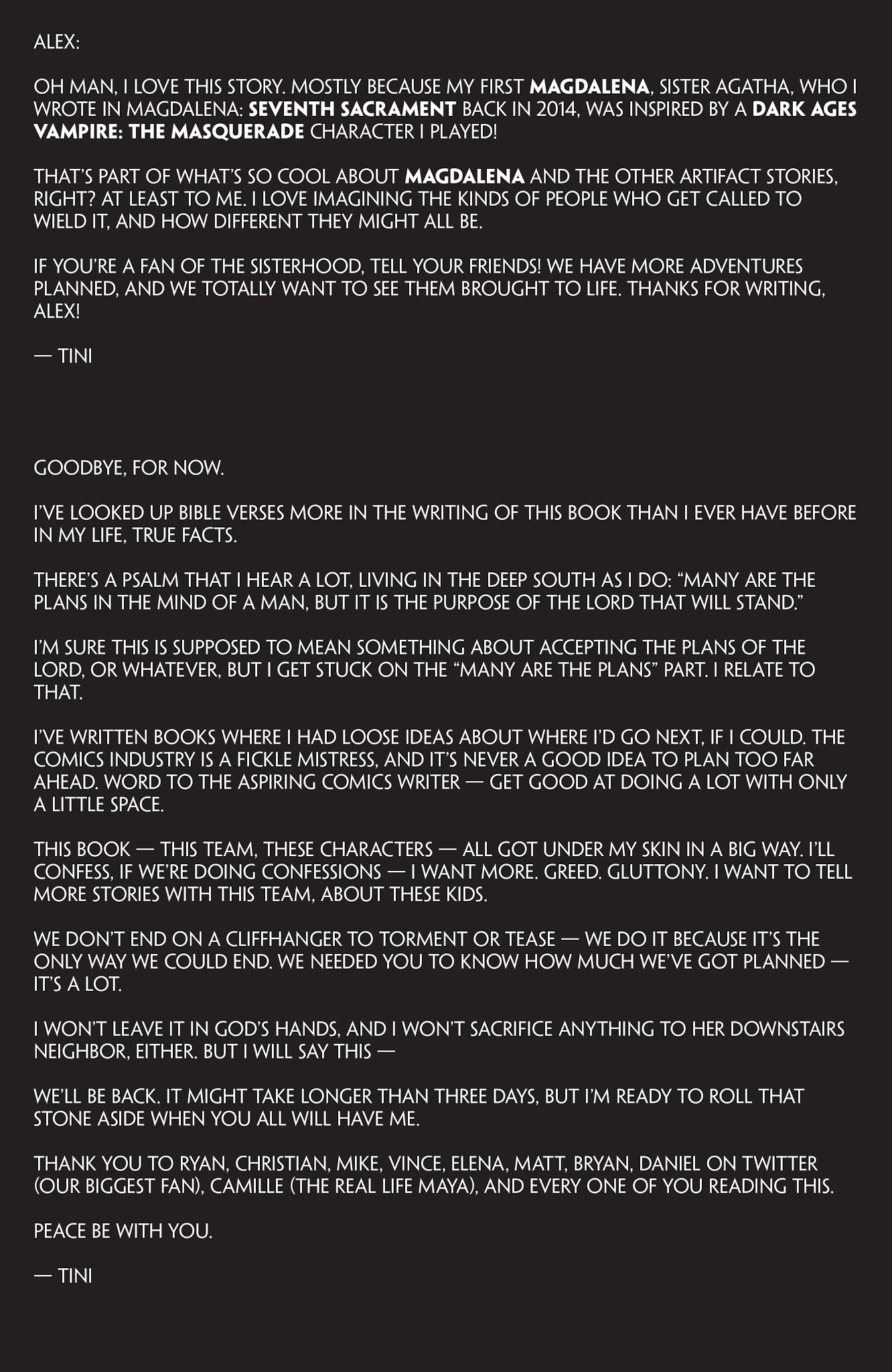 ALEX:

OH MAN, I LOVE THIS STORY. MOSTLY BECAUSE MY FIRST MAGDALENA, SISTER AGATHA, WHO I WROTE IN MAGDALENA: SEVENTH SACRAMENT BACK IN 2014, WAS INSPIRED BY A DARK AGES VAMPIRE: THE MASQUERADE CHARACTER I PLAYED!

THAT'S PART OF WHAT'S SO COOL ABOUT MAGDALENA AND THE OTHER ARTIFACT STORIES, RIGHT? AT LEAST TO ME. I LOVE IMAGINING THE KINDS OF PEOPLE WHO GET CALLED TO WIELD IT, AND HOW DIFFERENT THEY MIGHT ALL BE.

IF YOU'RE A FAN OF THE SISTERHOOD, TELL YOUR FRIENDS! WE HAVE MORE ADVENTURES PLANNED, AND WE TOTALLY WANT TO SEE THEM BROUGHT TO LIFE. THANKS FOR WRITING, ALEX!

— TINI

GOODBYE, FOR NOW.

I'VE LOOKED UP BIBLE VERSES MORE IN THE WRITING OF THIS BOOK THAN I EVER HAVE BEFORE IN MY LIFE, TRUE FACTS.

THERE'S A PSALM THAT I HEAR A LOT, LIVING IN THE DEEP SOUTH AS I DO: "MANY ARE THE PLANS IN THE MIND OF A MAN, BUT IT IS THE PURPOSE OF THE LORD THAT WILL STAND."

I'M SURE THIS IS SUPPOSED TO MEAN SOMETHING ABOUT ACCEPTING THE PLANS OF THE LORD, OR WHATEVER, BUT I GET STUCK ON THE "MANY ARE THE PLANS" PART. I RELATE TO THAT.

I'VE WRITTEN BOOKS WHERE I HAD LOOSE IDEAS ABOUT WHERE I'D GO NEXT, IF I COULD. THE COMICS INDUSTRY IS A FICKLE MISTRESS, AND IT'S NEVER A GOOD IDEA TO PLAN TOO FAR AHEAD. WORD TO THE ASPIRING COMICS WRITER — GET GOOD AT DOING A LOT WITH ONLY A LITTLE SPACE.

THIS BOOK — THIS TEAM, THESE CHARACTERS — ALL GOT UNDER MY SKIN IN A BIG WAY. I'LL CONFESS, IF WE'RE DOING CONFESSIONS — I WANT MORE. GREED. GLUTTONY. I WANT TO TELL MORE STORIES WITH THIS TEAM, ABOUT THESE KIDS.

WE DON'T END ON A CLIFFHANGER TO TORMENT OR TEASE — WE DO IT BECAUSE IT'S THE ONLY WAY WE COULD END. WE NEEDED YOU TO KNOW HOW MUCH WE'VE GOT PLANNED — IT'S A LOT.

I WON'T LEAVE IT IN GOD'S HANDS, AND I WON'T SACRIFICE ANYTHING TO HER DOWNSTAIRS NEIGHBOR, EITHER. BUT I WILL SAY THIS —

WE'LL BE BACK. IT MIGHT TAKE LONGER THAN THREE DAYS, BUT I'M READY TO ROLL THAT STONE ASIDE WHEN YOU ALL WILL HAVE ME.

THANK YOU TO RYAN, CHRISTIAN, MIKE, VINCE, ELENA, MATT, BRYAN, DANIEL ON TWITTER (OUR BIGGEST FAN), CAMILLE (THE REAL LIFE MAYA), AND EVERY ONE OF YOU READING THIS.

PEACE BE WITH YOU.

— TINI